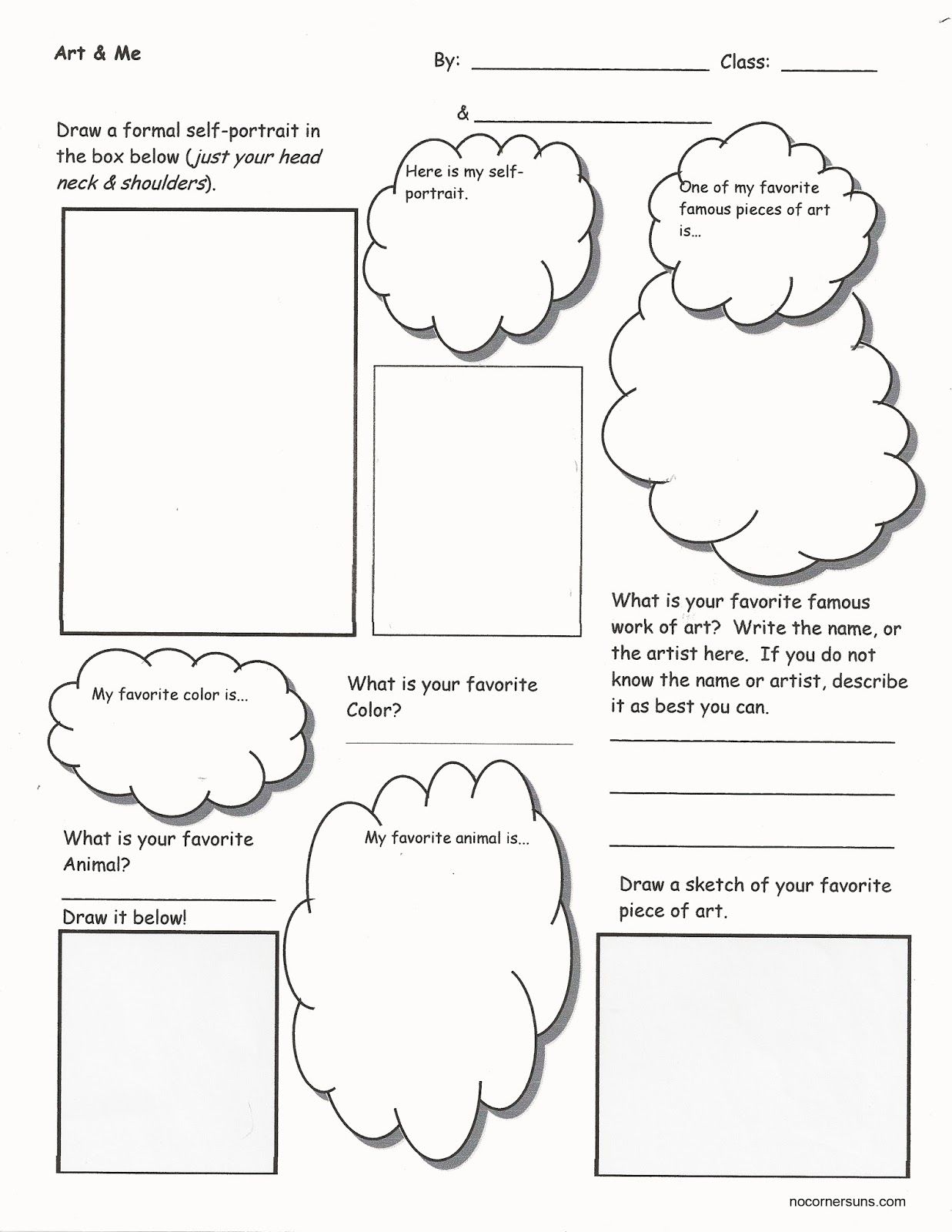 Art & Me

By: ____ Class: ____

& ____

Draw a formal self-portrait in the box below (just your head neck & shoulders).

Here is my self-portrait.

One of my favorite famous pieces of art is...

What is your favorite famous work of art? Write the name, or the artist here. If you do not know the name or artist, describe it as best you can.

____

____

____

My favorite color is...

What is your favorite Color?

____

What is your favorite Animal?

____

Draw it below!

My favorite animal is...

Draw a sketch of your favorite piece of art.

nocornersuns.com